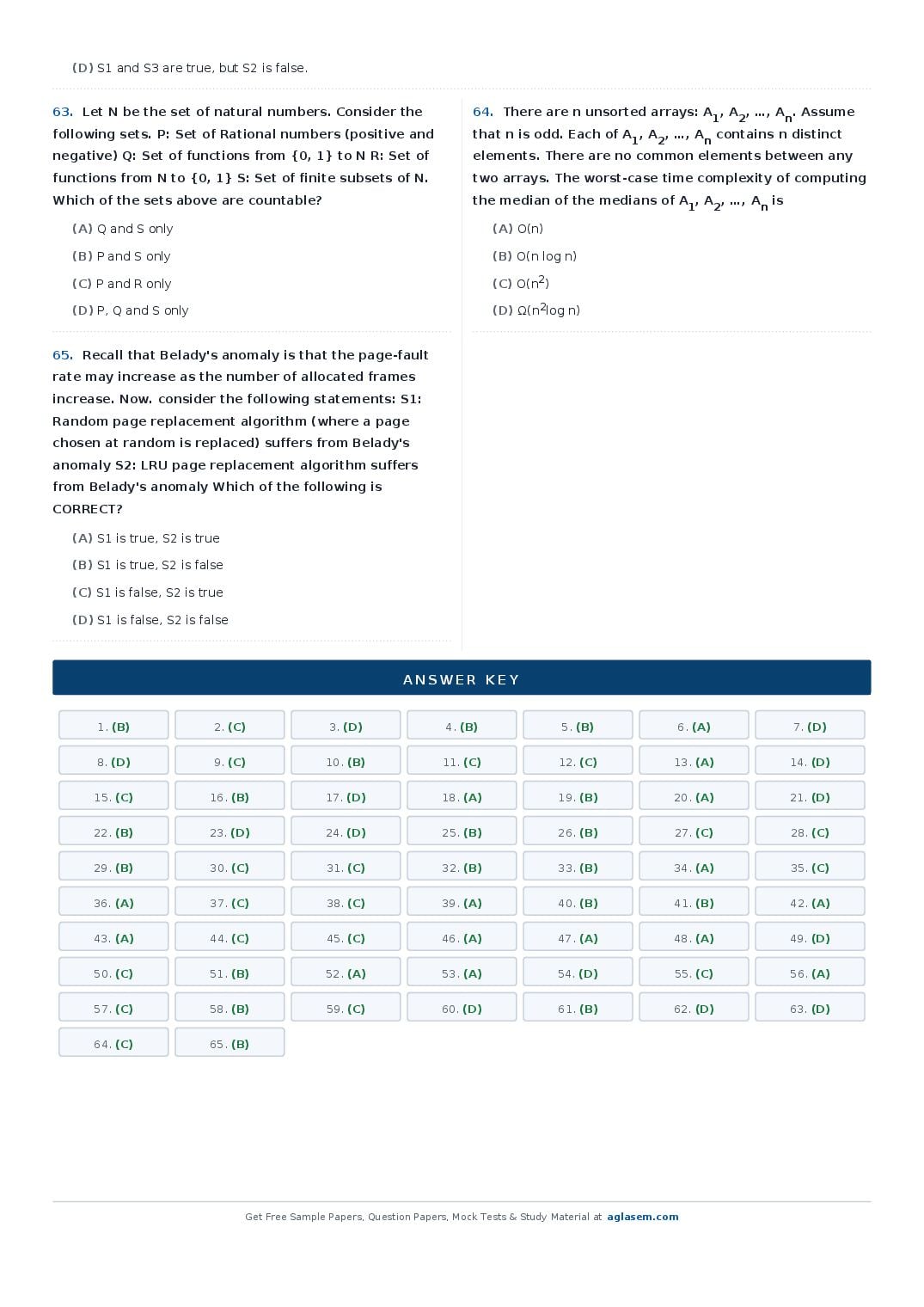 (D) S1 and S3 are true, but S2 is false.

63. Let N be the set of natural numbers. Consider the following sets. P: Set of Rational numbers (positive and negative) Q: Set of functions from {0, 1} to N R: Set of functions from N to {0, 1} S: Set of finite subsets of N. Which of the sets above are countable?

(A) Q and S only

(B) P and S only

(C) P and R only

(D) P, Q and S only

64. There are n unsorted arrays: $A_1$, $A_2$, ..., $A_n$. Assume that n is odd. Each of $A_1$, $A_2$, ..., $A_n$ contains n distinct elements. There are no common elements between any two arrays. The worst-case time complexity of computing the median of the medians of $A_1$, $A_2$, ..., $A_n$ is

(A) O(n)

(B) O(n log n)

(C) O($n^2$)

(D) Ω($n^2$log n)

65. Recall that Belady's anomaly is that the page-fault rate may increase as the number of allocated frames increase. Now. consider the following statements: S1: Random page replacement algorithm (where a page chosen at random is replaced) suffers from Belady's anomaly S2: LRU page replacement algorithm suffers from Belady's anomaly Which of the following is CORRECT?

(A) S1 is true, S2 is true

(B) S1 is true, S2 is false

(C) S1 is false, S2 is true

(D) S1 is false, S2 is false

ANSWER KEY

| 1. (B) | 2. (C) | 3. (D) | 4. (B) | 5. (B) | 6. (A) | 7. (D) |
|---|---|---|---|---|---|---|
| 8. (D) | 9. (C) | 10. (B) | 11. (C) | 12. (C) | 13. (A) | 14. (D) |
| 15. (C) | 16. (B) | 17. (D) | 18. (A) | 19. (B) | 20. (A) | 21. (D) |
| 22. (B) | 23. (D) | 24. (D) | 25. (B) | 26. (B) | 27. (C) | 28. (C) |
| 29. (B) | 30. (C) | 31. (C) | 32. (B) | 33. (B) | 34. (A) | 35. (C) |
| 36. (A) | 37. (C) | 38. (C) | 39. (A) | 40. (B) | 41. (B) | 42. (A) |
| 43. (A) | 44. (C) | 45. (C) | 46. (A) | 47. (A) | 48. (A) | 49. (D) |
| 50. (C) | 51. (B) | 52. (A) | 53. (A) | 54. (D) | 55. (C) | 56. (A) |
| 57. (C) | 58. (B) | 59. (C) | 60. (D) | 61. (B) | 62. (D) | 63. (D) |
| 64. (C) | 65. (B) | | | | | |

Get Free Sample Papers, Question Papers, Mock Tests & Study Material at aglasem.com